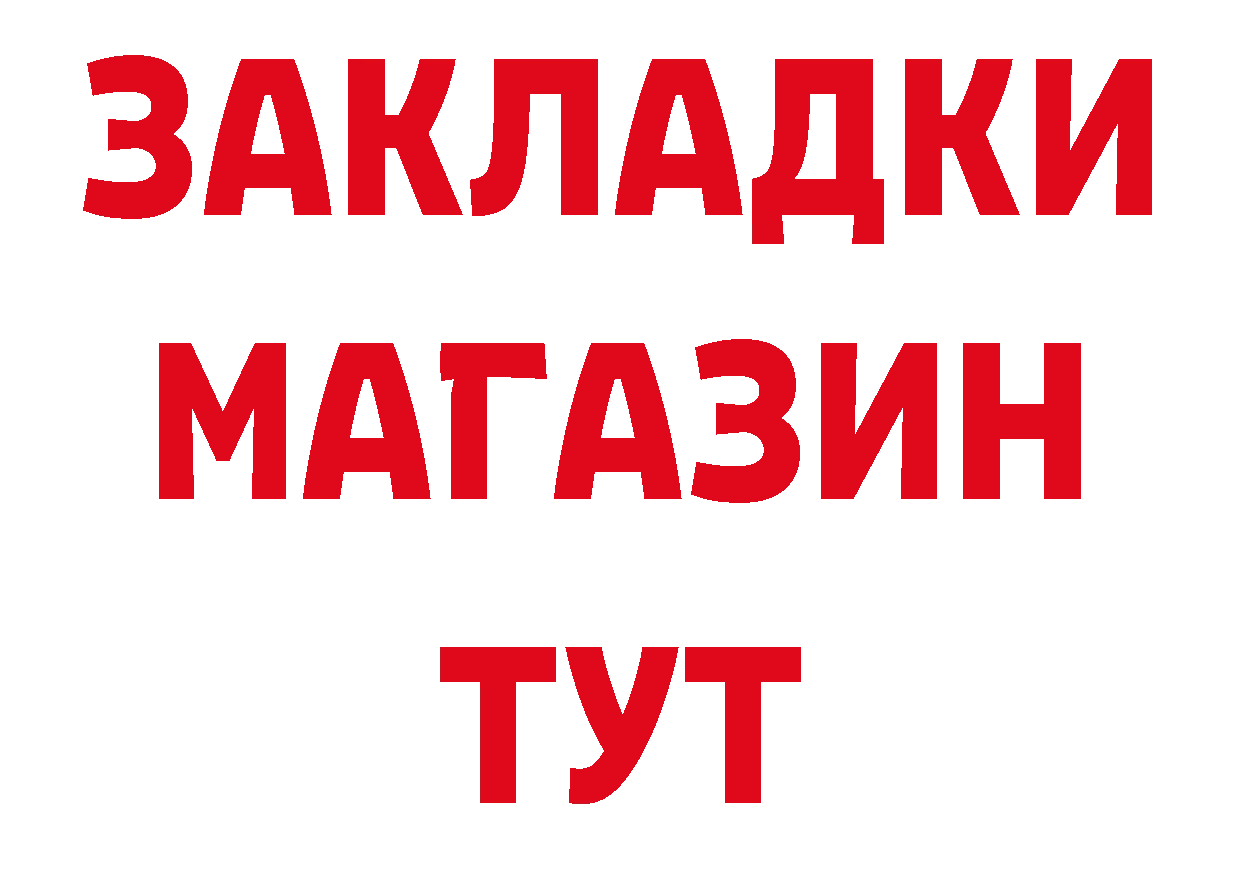 ЗАКЛАДКИ
МАГАЗИН
ТУТ